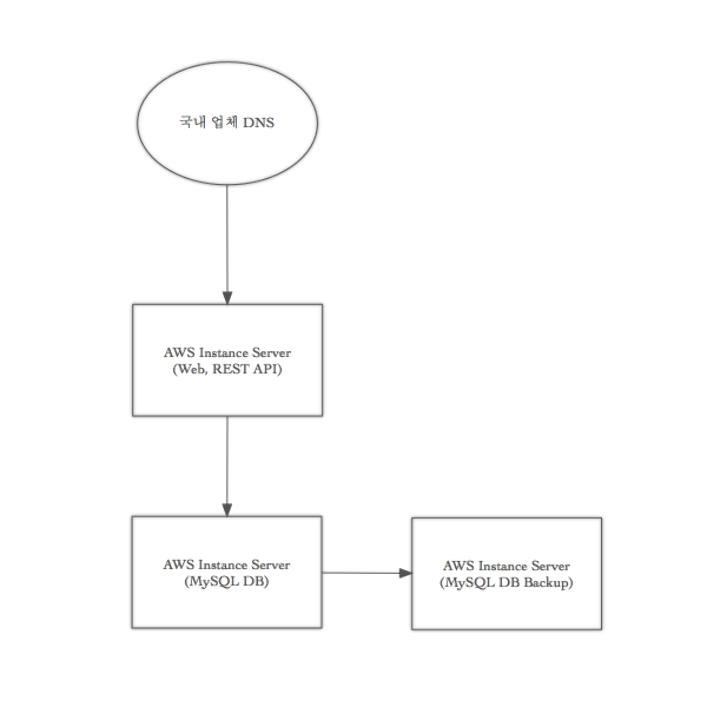 국내 업체 DNS

AWS Instance Server
(Web, REST API)

AWS Instance Server
(MySQL DB)

AWS Instance Server
(MySQL DB Backup)